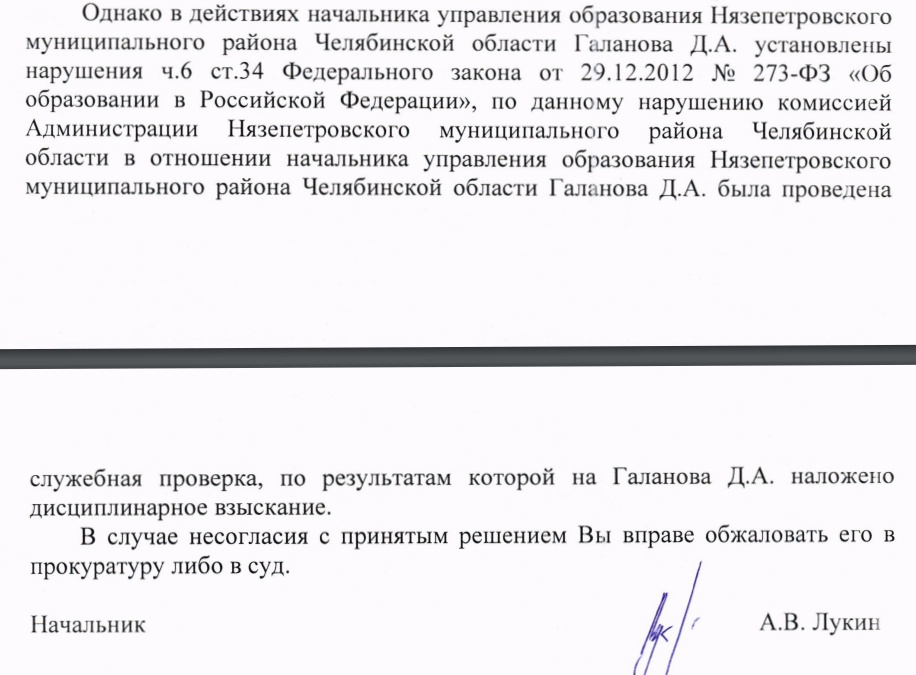 Однако в действиях начальника управления образования Нязепетровского муниципального района Челябинской области Галанова Д.А. установлены нарушения ч.6 ст.34 Федерального закона от 29.12.2012 № 273-ФЗ «Об образовании в Российской Федерации», по данному нарушению комиссией Администрации Нязепетровского муниципального района Челябинской области в отношении начальника управления образования Нязепетровского муниципального района Челябинской области Галанова Д.А. была проведена

служебная проверка, по результатам которой на Галанова Д.А. наложено дисциплинарное взыскание.

В случае несогласия с принятым решением Вы вправе обжаловать его в прокуратуру либо в суд.

Начальник

А.В. Лукин